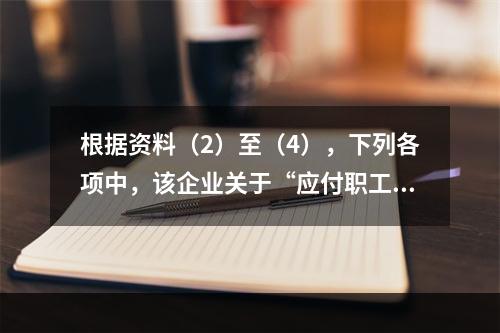 根据资料（2）至（4），下列各项中，该企业关于“应付职工...